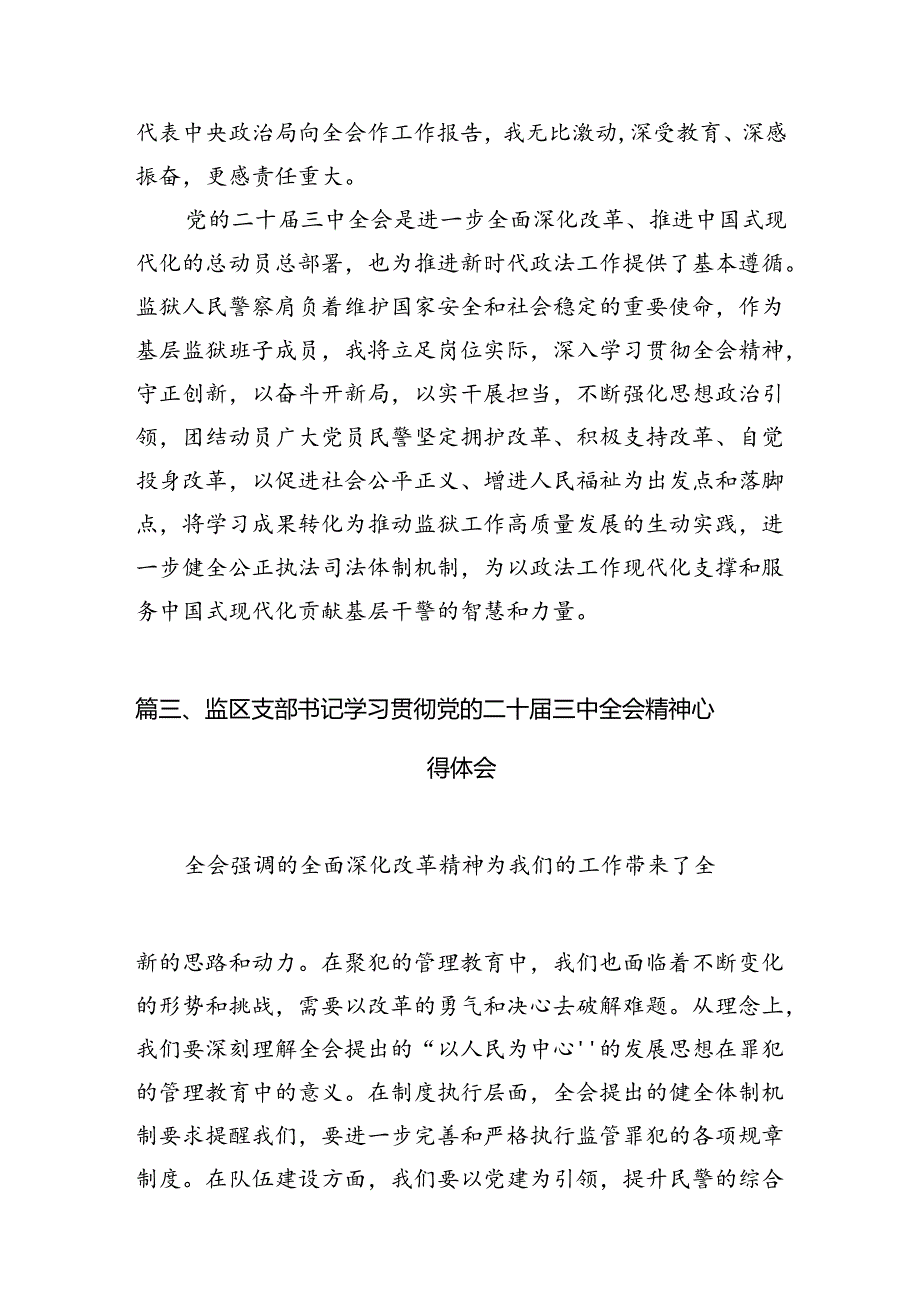 代表中央政治局向全会作工作报告，我无比激动，深受教育、深感振奋，更感责任重大。

党的二十届三中全会是进一步全面深化改革、推进中国式现代化的总动员总部署，也为推进新时代政法工作提供了基本遵循。监狱人民警察肩负着维护国家安全和社会稳定的重要使命，作为基层监狱班子成员，我将立足岗位实际，深入学习贯彻全会精神，守正创新，以奋斗开新局，以实干展担当，不断强化思想政治引领，团结动员广大党员民警坚定拥护改革、积极支持改革、自觉投身改革，以促进社会公平正义、增进人民福祉为出发点和落脚点，将学习成果转化为推动监狱工作高质量发展的生动实践，进一步健全公正执法司法体制机制，为以政法工作现代化支撑和服务中国式现代化贡献基层干警的智慧和力量。

篇三、监区支部书记学习贯彻党的二十届三中全会精神心得体会

全会强调的全面深化改革精神为我们的工作带来了全

新的思路和动力。在聚犯的管理教育中，我们也面临着不断变化的形势和挑战，需要以改革的勇气和决心去破解难题。从理念上，我们要深刻理解全会提出的“以人民为中心''的发展思想在罪犯的管理教育中的意义。在制度执行层面，全会提出的健全体制机制要求提醒我们，要进一步完善和严格执行监管罪犯的各项规章制度。在队伍建设方面，我们要以党建为引领，提升民警的综合